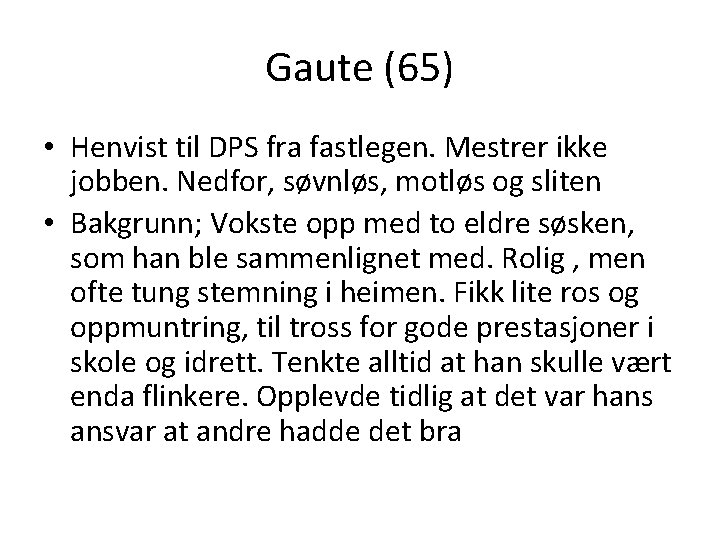 Gaute (65)

• Henvist til DPS fra fastlegen. Mestrer ikke jobben. Nedfor, søvnløs, motløs og sliten

• Bakgrunn; Vokste opp med to eldre søsken, som han ble sammenlignet med. Rolig , men ofte tung stemning i heimen. Fikk lite ros og oppmuntring, til tross for gode prestasjoner i skole og idrett. Tenkte alltid at han skulle vært enda flinkere. Opplevde tidlig at det var hans ansvar at andre hadde det bra